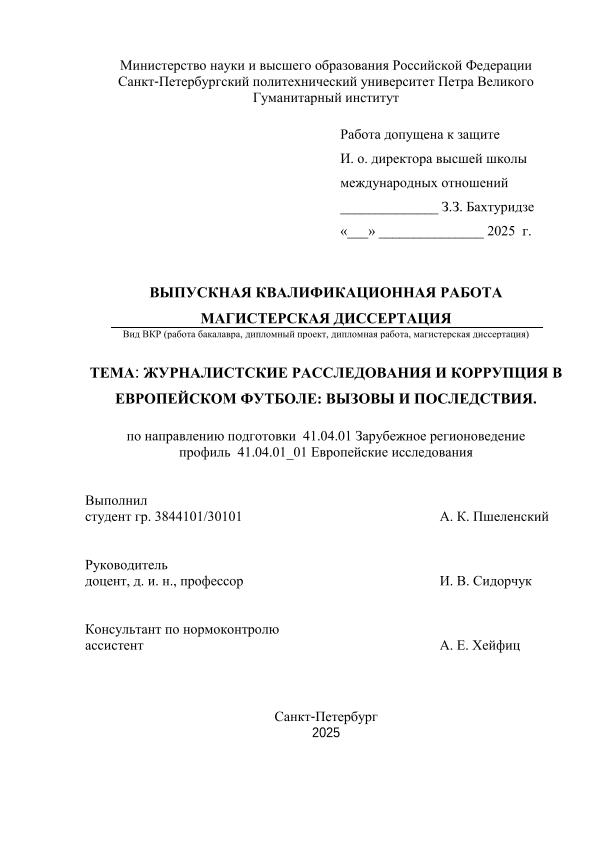 Министерство науки и высшего образования Российской Федерации
Санкт-Петербургский политехнический университет Петра Великого
Гуманитарный институт

Работа допущена к защите
И. о. директора высшей школы
международных отношений
______________ З.З. Бахтуридзе
«___» _______________ 2025 г.

ВЫПУСКНАЯ КВАЛИФИКАЦИОННАЯ РАБОТА
МАГИСТЕРСКАЯ ДИССЕРТАЦИЯ
Вид ВКР (работа бакалавра, дипломный проект, дипломная работа, магистерская диссертация)

ТЕМА: ЖУРНАЛИСТСКИЕ РАССЛЕДОВАНИЯ И КОРРУПЦИЯ В ЕВРОПЕЙСКОМ ФУТБОЛЕ: ВЫЗОВЫ И ПОСЛЕДСТВИЯ.

по направлению подготовки 41.04.01 Зарубежное регионоведение
профиль 41.04.01_01 Европейские исследования

Выполнил
студент гр. 3844101/30101 А. К. Пшеленский

Руководитель
доцент, д. и. н., профессор И. В. Сидорчук

Консультант по нормоконтролю
ассистент А. Е. Хейфиц

Санкт-Петербург
2025